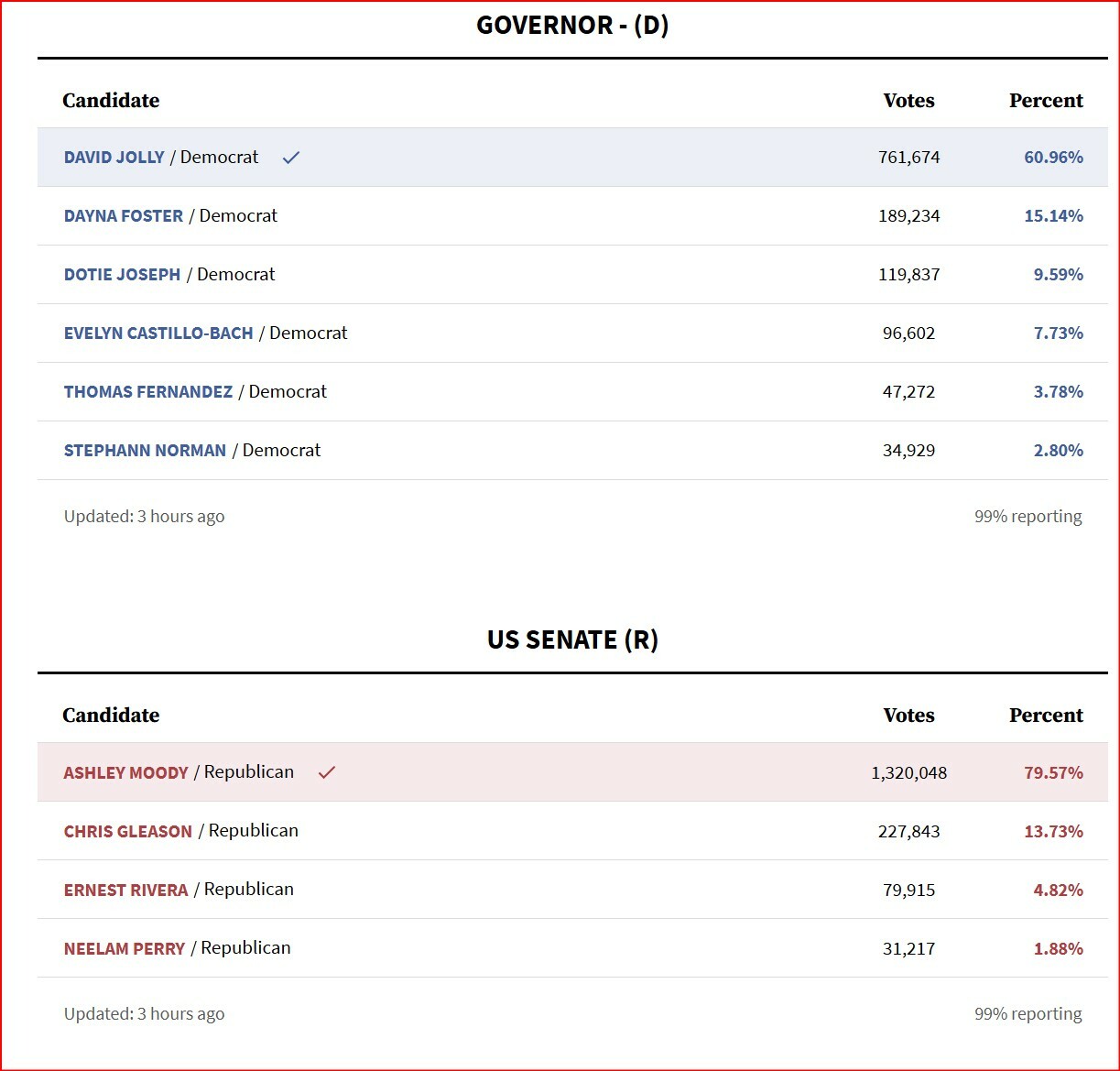 GOVERNOR - (D)

| Candidate | Votes | Percent |
|---|---|---|
| DAVID JOLLY / Democrat ✓ | 761,674 | 60.96% |
| DAYNA FOSTER / Democrat | 189,234 | 15.14% |
| DOTIE JOSEPH / Democrat | 119,837 | 9.59% |
| EVELYN CASTILLO-BACH / Democrat | 96,602 | 7.73% |
| THOMAS FERNANDEZ / Democrat | 47,272 | 3.78% |
| STEPHANN NORMAN / Democrat | 34,929 | 2.80% |

Updated: 3 hours ago

99% reporting

US SENATE (R)

| Candidate | Votes | Percent |
|---|---|---|
| ASHLEY MOODY / Republican ✓ | 1,320,048 | 79.57% |
| CHRIS GLEASON / Republican | 227,843 | 13.73% |
| ERNEST RIVERA / Republican | 79,915 | 4.82% |
| NEELAM PERRY / Republican | 31,217 | 1.88% |

Updated: 3 hours ago

99% reporting